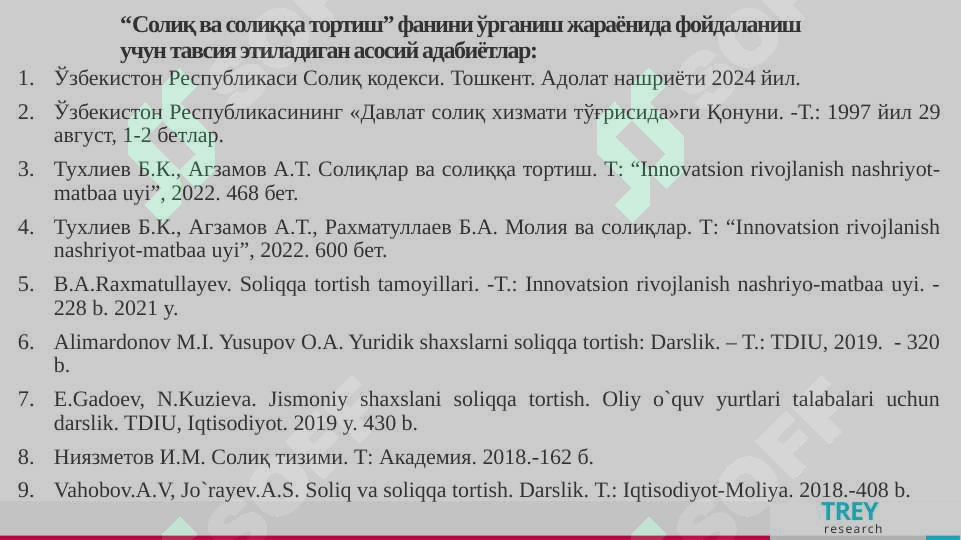 “Солиқ ва солиққа тортиш” фанини ўрганиш жараёнида фойдаланиш учун тавсия этиладиган асосий адабиётлар:

1. Ўзбекистон Республикаси Солиқ кодекси. Тошкент. Адолат нашриёти 2024 йил.

2. Ўзбекистон Республикасининг «Давлат солиқ хизмати тўғрисида»ги Қонуни. -Т.: 1997 йил 29 август, 1-2 бетлар.

3. Тухлиев Б.К., Агзамов А.Т. Солиқлар ва солиққа тортиш. Т: “Innovatsion rivojlanish nashriyot-matbaa uyi”, 2022. 468 бет.

4. Тухлиев Б.К., Агзамов А.Т., Рахматуллаев Б.А. Молия ва солиқлар. Т: “Innovatsion rivojlanish nashriyot-matbaa uyi”, 2022. 600 бет.

5. B.A.Raxmatullayev. Soliqqa tortish tamoyillari. -T.: Innovatsion rivojlanish nashriyo-matbaa uyi. - 228 b. 2021 y.

6. Alimardonov M.I. Yusupov O.A. Yuridik shaxslarni soliqqa tortish: Darslik. – T.: TDIU, 2019. - 320 b.

7. E.Gadoev, N.Kuzieva. Jismoniy shaxslani soliqqa tortish. Oliy o`quv yurtlari talabalari uchun darslik. TDIU, Iqtisodiyot. 2019 y. 430 b.

8. Ниязметов И.М. Солиқ тизими. Т: Академия. 2018.-162 б.

9. Vahobov.A.V, Jo`rayev.A.S. Soliq va soliqqa tortish. Darslik. T.: Iqtisodiyot-Moliya. 2018.-408 b.

TREY research